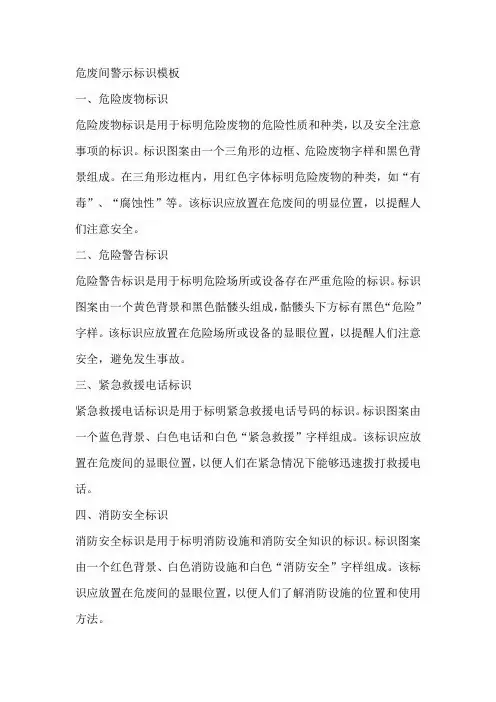 危废间警示标识模板

一、危险废物标识

危险废物标识是用于标明危险废物的危险性质和种类，以及安全注意事项的标识。标识图案由一个三角形的边框、危险废物字样和黑色背景组成。在三角形边框内，用红色字体标明危险废物的种类，如“有毒”、“腐蚀性”等。该标识应放置在危废间的明显位置，以提醒人们注意安全。

二、危险警告标识

危险警告标识是用于标明危险场所或设备存在严重危险的标识。标识图案由一个黄色背景和黑色骷髅头组成，骷髅头下方标有黑色“危险”字样。该标识应放置在危险场所或设备的显眼位置，以提醒人们注意安全，避免发生事故。

三、紧急救援电话标识

紧急救援电话标识是用于标明紧急救援电话号码的标识。标识图案由一个蓝色背景、白色电话和白色“紧急救援”字样组成。该标识应放置在危废间的显眼位置，以便人们在紧急情况下能够迅速拨打救援电话。

四、消防安全标识

消防安全标识是用于标明消防设施和消防安全知识的标识。标识图案由一个红色背景、白色消防设施和白色“消防安全”字样组成。该标识应放置在危废间的显眼位置，以便人们了解消防设施的位置和使用方法。